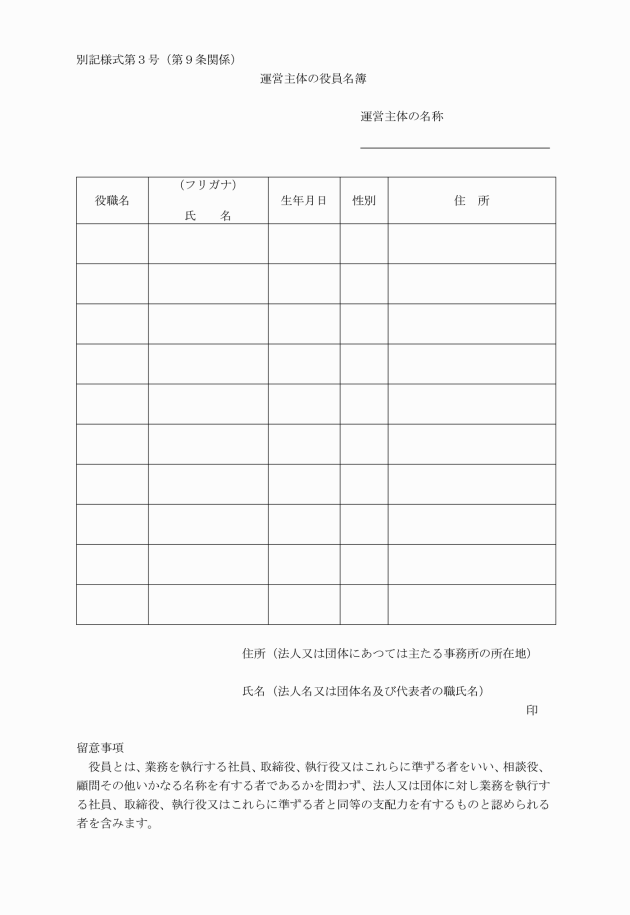 別記様式第３号（第９条関係）

運営主体の役員名簿

運営主体の名称

| 役職名 | (フリガナ) 氏　　名 | 生年月日 | 性別 | 住　所 |
|---|---|---|---|---|
| | | | | |
| | | | | |
| | | | | |
| | | | | |
| | | | | |
| | | | | |
| | | | | |
| | | | | |
| | | | | |
| | | | | |

住所（法人又は団体にあつては主たる事務所の所在地）

氏名（法人名又は団体名及び代表者の職氏名）

印

留意事項

役員とは、業務を執行する社員、取締役、執行役又はこれらに準ずる者をいい、相談役、顧問その他いかなる名称を有する者であるかを問わず、法人又は団体に対し業務を執行する社員、取締役、執行役又はこれらに準ずる者と同等の支配力を有するものと認められる者を含みます。